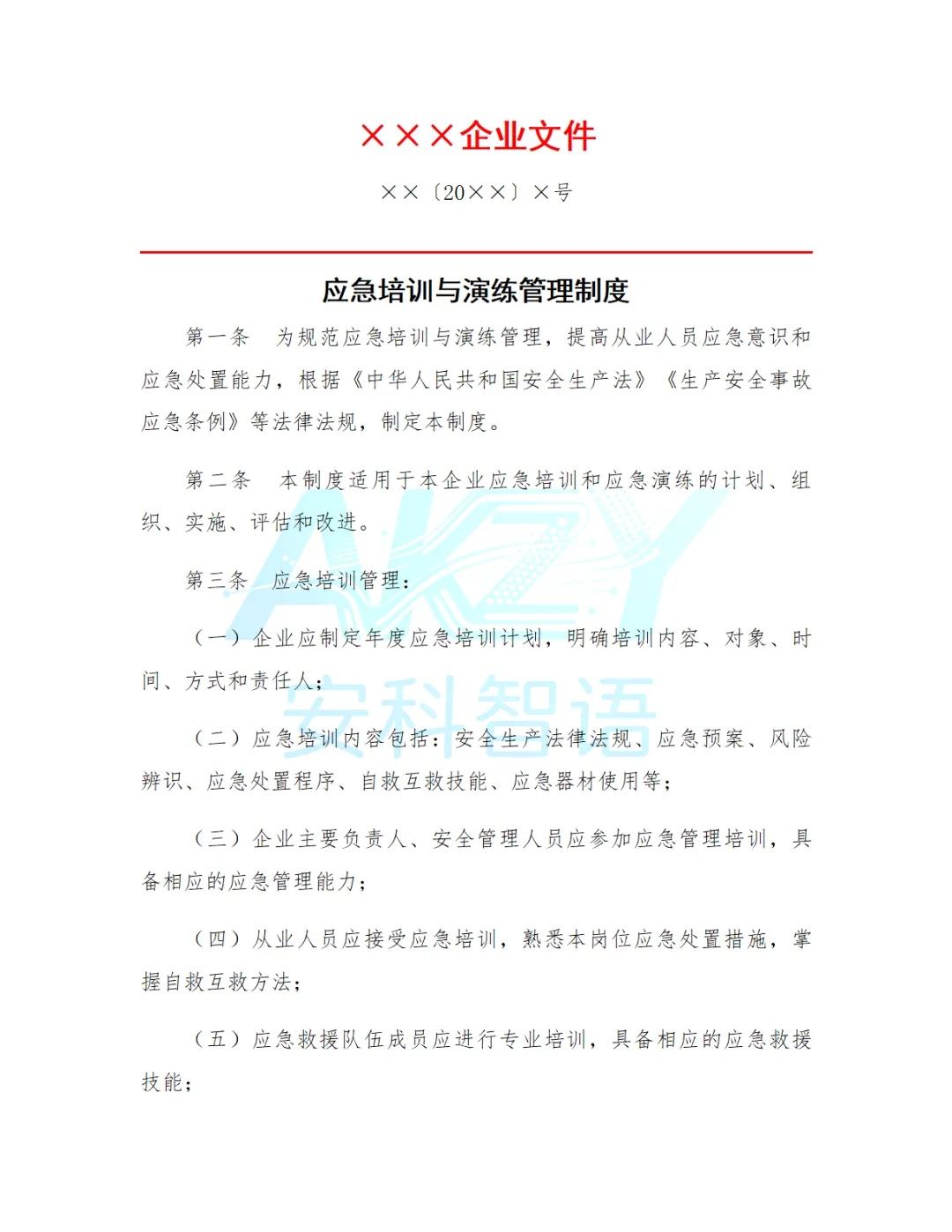 ×××企业文件

××〔20××〕×号

应急培训与演练管理制度

第一条　为规范应急培训与演练管理，提高从业人员应急意识和应急处置能力，根据《中华人民共和国安全生产法》《生产安全事故应急条例》等法律法规，制定本制度。

第二条　本制度适用于本企业应急培训和应急演练的计划、组织、实施、评估和改进。

第三条　应急培训管理：

（一）企业应制定年度应急培训计划，明确培训内容、对象、时间、方式和责任人；

（二）应急培训内容包括：安全生产法律法规、应急预案、风险辨识、应急处置程序、自救互救技能、应急器材使用等；

（三）企业主要负责人、安全管理人员应参加应急管理培训，具备相应的应急管理能力；

（四）从业人员应接受应急培训，熟悉本岗位应急处置措施，掌握自救互救方法；

（五）应急救援队伍成员应进行专业培训，具备相应的应急救援技能；

AKZY
安科智语